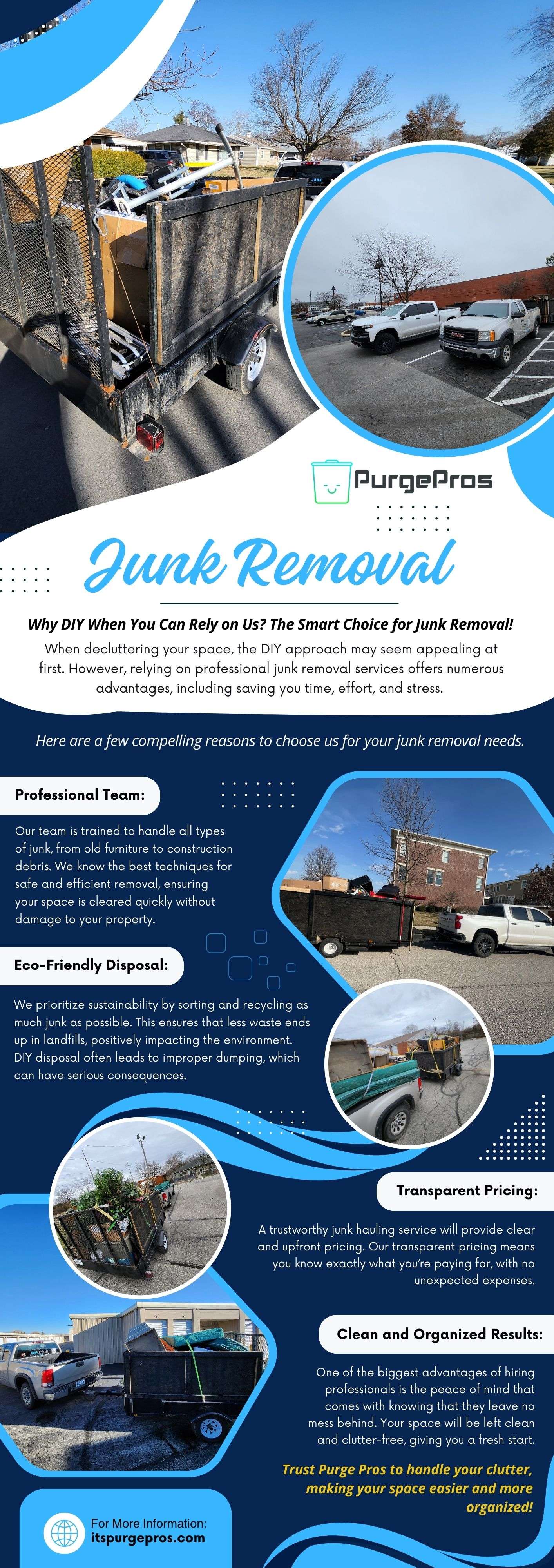 PurgePros

Junk Removal

Why DIY When You Can Rely on Us? The Smart Choice for Junk Removal!

When decluttering your space, the DIY approach may seem appealing at first. However, relying on professional junk removal services offers numerous advantages, including saving you time, effort, and stress.

Here are a few compelling reasons to choose us for your junk removal needs.

Professional Team:

Our team is trained to handle all types of junk, from old furniture to construction debris. We know the best techniques for safe and efficient removal, ensuring your space is cleared quickly without damage to your property.

Eco-Friendly Disposal:

We prioritize sustainability by sorting and recycling as much junk as possible. This ensures that less waste ends up in landfills, positively impacting the environment. DIY disposal often leads to improper dumping, which can have serious consequences.

Transparent Pricing:

A trustworthy junk hauling service will provide clear and upfront pricing. Our transparent pricing means you know exactly what you're paying for, with no unexpected expenses.

Clean and Organized Results:

One of the biggest advantages of hiring professionals is the peace of mind that comes with knowing that they leave no mess behind. Your space will be left clean and clutter-free, giving you a fresh start.

Trust Purge Pros to handle your clutter, making your space easier and more organized!

For More Information:
itspurgepros.com